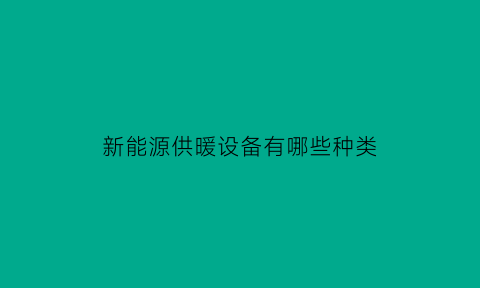 新能源供暖设备有哪些种类